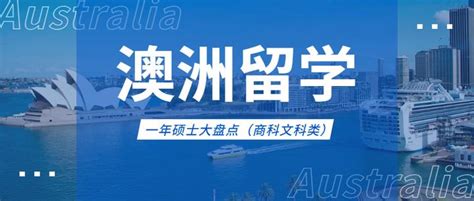 Australia

澳洲留学

一年硕士大盘点（商科文科类）

Australia